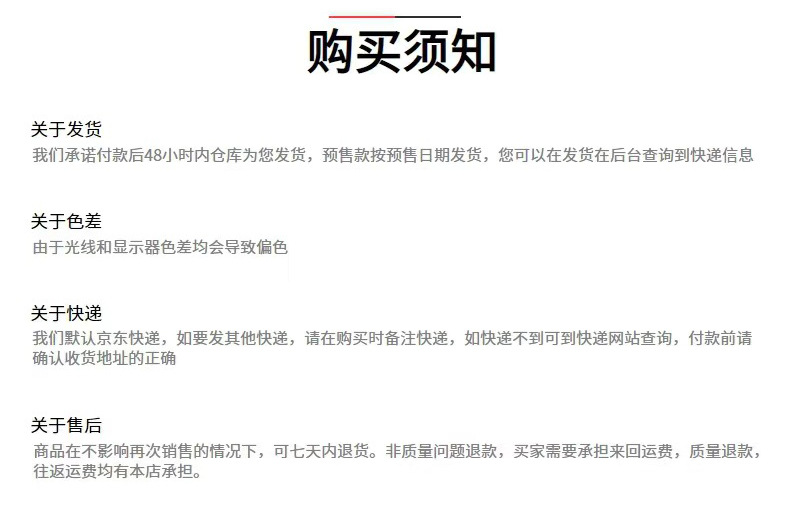 购买须知

关于发货
我们承诺付款后48小时内仓库为您发货，预售款按预售日期发货，您可以在发货在后台查询到快递信息

关于色差
由于光线和显示器色差均会导致偏色

关于快递
我们默认京东快递，如要发其他快递，请在购买时备注快递，如快递不到可到快递网站查询，付款前请确认收货地址的正确

关于售后
商品在不影响再次销售的情况下，可七天内退货。非质量问题退款，买家需要承担来回运费，质量退款，往返运费均有本店承担。